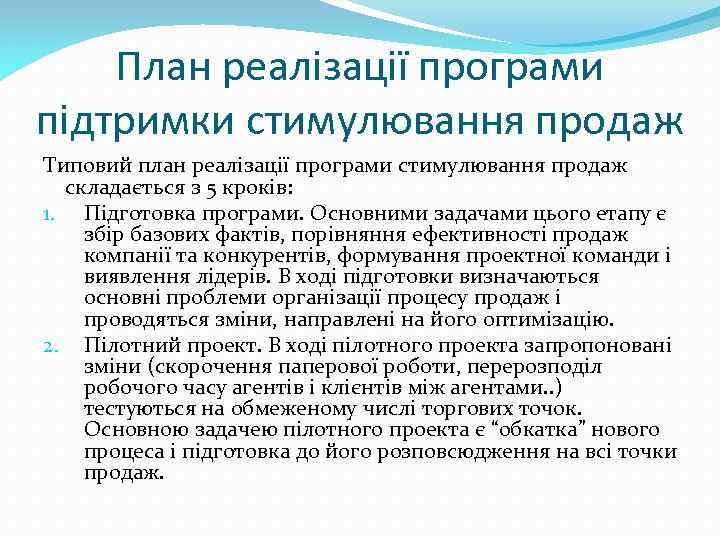 План реалізації програми підтримки стимулювання продаж

Типовий план реалізації програми стимулювання продаж складається з 5 кроків:

1. Підготовка програми. Основними задачами цього етапу є збір базових фактів, порівняння ефективності продаж компанії та конкурентів, формування проектної команди і виявлення лідерів. В ході підготовки визначаються основні проблеми організації процесу продаж і проводяться зміни, направлені на його оптимізацію.
2. Пілотний проект. В ході пілотного проекта запропоновані зміни (скорочення паперової роботи, перерозподіл робочого часу агентів і клієнтів між агентами..) тестуються на обмеженому числі торгових точок. Основною задачею пілотного проекта є “обкатка” нового процеса і підготовка до його розповсюдження на всі точки продаж.